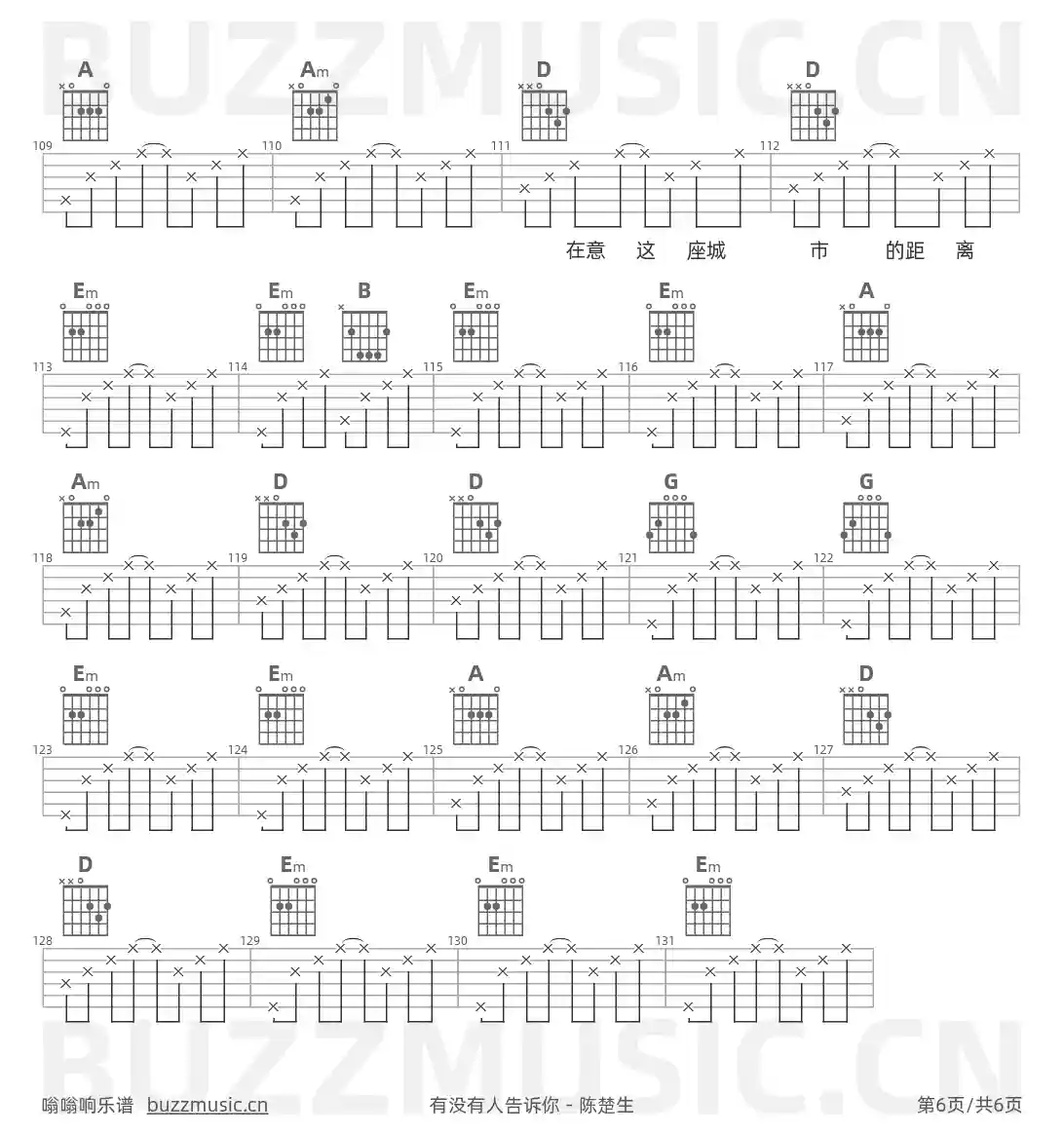 A
Am
D
D
109
110
111
112
在意 这 座城 市 的距 离

Em
Em
B
Em
Em
A
113
114
115
116
117

Am
D
D
G
G
118
119
120
121
122

Em
Em
A
Am
D
123
124
125
126
127

D
Em
Em
Em
128
129
130
131

嗡嗡响乐谱 buzzmusic.cn
有没有人告诉你 - 陈楚生
第6页/共6页

BUZZMUSIC.CN